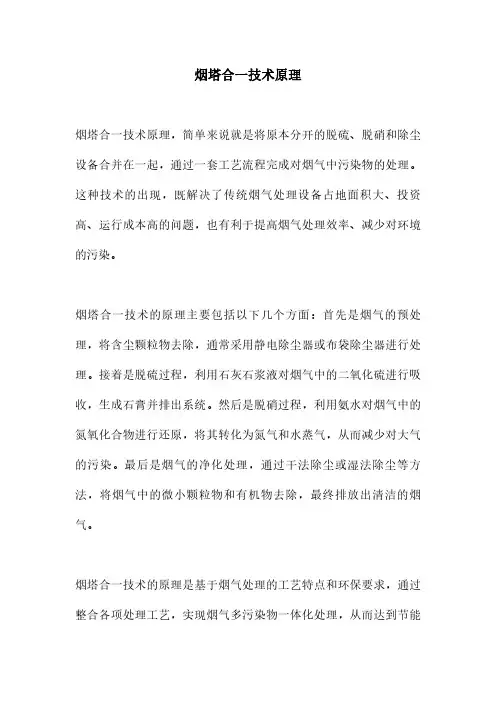 烟塔合一技术原理

烟塔合一技术原理，简单来说就是将原本分开的脱硫、脱硝和除尘设备合并在一起，通过一套工艺流程完成对烟气中污染物的处理。这种技术的出现，既解决了传统烟气处理设备占地面积大、投资高、运行成本高的问题，也有利于提高烟气处理效率、减少对环境的污染。

烟塔合一技术的原理主要包括以下几个方面：首先是烟气的预处理，将含尘颗粒物去除，通常采用静电除尘器或布袋除尘器进行处理。接着是脱硫过程，利用石灰石浆液对烟气中的二氧化硫进行吸收，生成石膏并排出系统。然后是脱硝过程，利用氨水对烟气中的氮氧化合物进行还原，将其转化为氮气和水蒸气，从而减少对大气的污染。最后是烟气的净化处理，通过干法除尘或湿法除尘等方法，将烟气中的微小颗粒物和有机物去除，最终排放出清洁的烟气。

烟塔合一技术的原理是基于烟气处理的工艺特点和环保要求，通过整合各项处理工艺，实现烟气多污染物一体化处理，从而达到节能